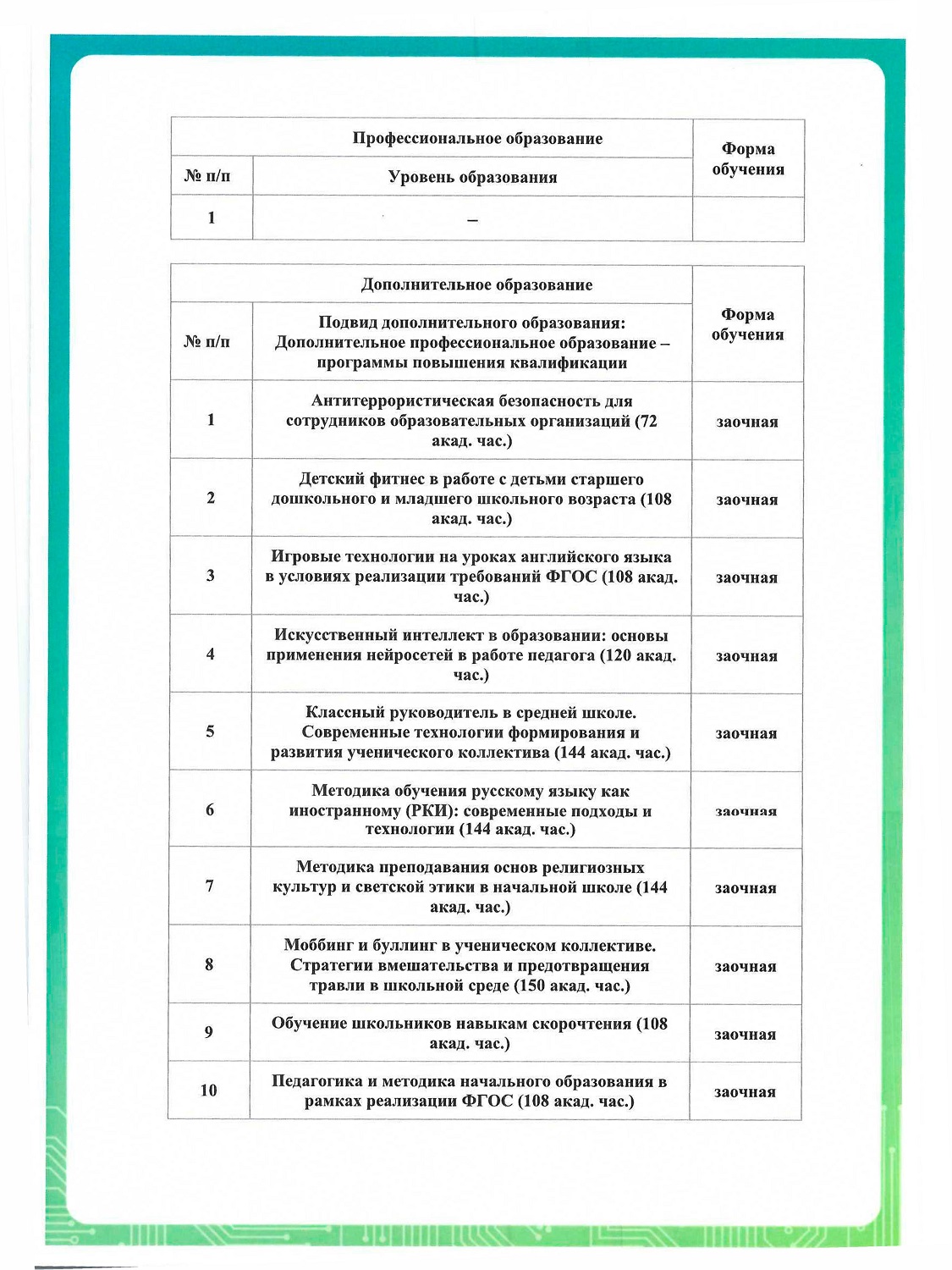 | Профессиональное образование | | Форма обучения |
|---|---|---|
| № п/п | Уровень образования | |
| 1 | – | |

| Дополнительное образование | | Форма обучения |
|---|---|---|
| № п/п | Подвид дополнительного образования: Дополнительное профессиональное образование – программы повышения квалификации | |
| 1 | Антитеррористическая безопасность для сотрудников образовательных организаций (72 акад. час.) | заочная |
| 2 | Детский фитнес в работе с детьми старшего дошкольного и младшего школьного возраста (108 акад. час.) | заочная |
| 3 | Игровые технологии на уроках английского языка в условиях реализации требований ФГОС (108 акад. час.) | заочная |
| 4 | Искусственный интеллект в образовании: основы применения нейросетей в работе педагога (120 акад. час.) | заочная |
| 5 | Классный руководитель в средней школе. Современные технологии формирования и развития ученического коллектива (144 акад. час.) | заочная |
| 6 | Методика обучения русскому языку как иностранному (РКИ): современные подходы и технологии (144 акад. час.) | заочная |
| 7 | Методика преподавания основ религиозных культур и светской этики в начальной школе (144 акад. час.) | заочная |
| 8 | Моббинг и буллинг в ученическом коллективе. Стратегии вмешательства и предотвращения травли в школьной среде (150 акад. час.) | заочная |
| 9 | Обучение школьников навыкам скорочтения (108 акад. час.) | заочная |
| 10 | Педагогика и методика начального образования в рамках реализации ФГОС (108 акад. час.) | заочная |